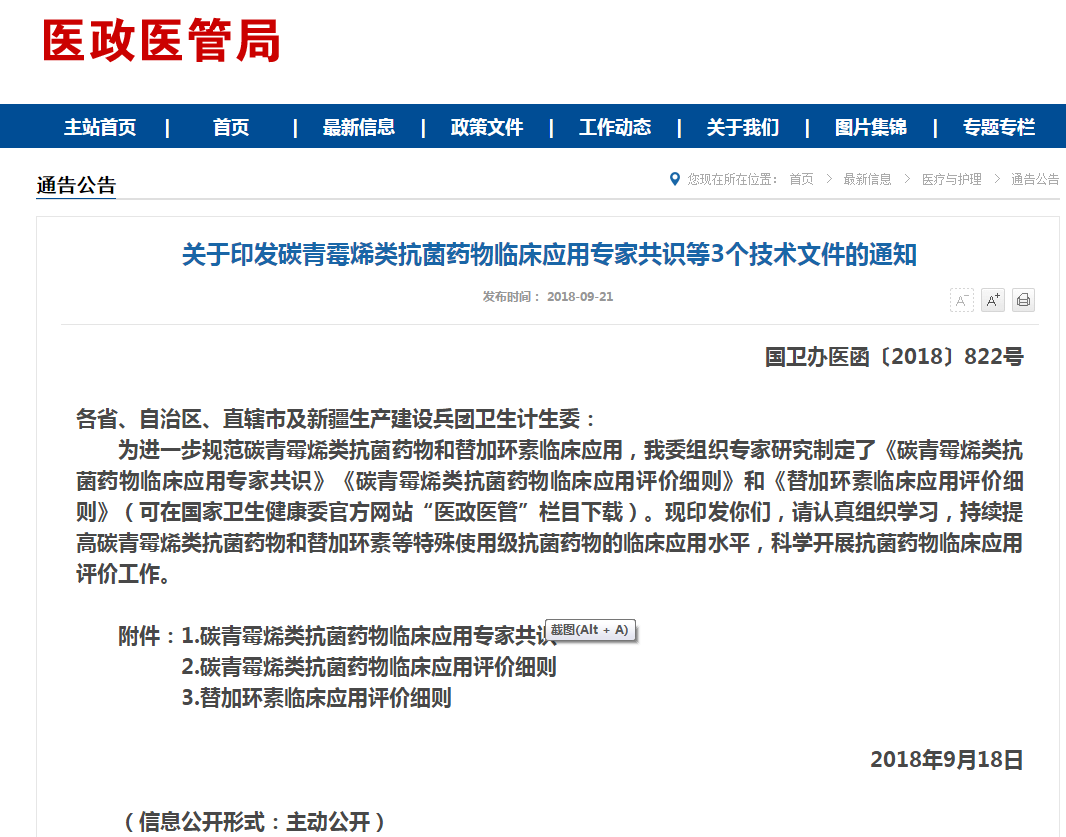 医政医管局

主站首页 | 首页 | 最新信息 | 政策文件 | 工作动态 | 关于我们 | 图片集锦 | 专题专栏

通告公告

您现在所在位置： 首页 > 最新信息 > 医疗与护理 > 通告公告

关于印发碳青霉烯类抗菌药物临床应用专家共识等3个技术文件的通知

发布时间： 2018-09-21

A⁻ A⁺

国卫办医函〔2018〕822号

各省、自治区、直辖市及新疆生产建设兵团卫生计生委：

为进一步规范碳青霉烯类抗菌药物和替加环素临床应用，我委组织专家研究制定了《碳青霉烯类抗菌药物临床应用专家共识》《碳青霉烯类抗菌药物临床应用评价细则》和《替加环素临床应用评价细则》（可在国家卫生健康委官方网站“医政医管”栏目下载）。现印发你们，请认真组织学习，持续提高碳青霉烯类抗菌药物和替加环素等特殊使用级抗菌药物的临床应用水平，科学开展抗菌药物临床应用评价工作。

附件：1.碳青霉烯类抗菌药物临床应用专家共识
截图(Alt + A)
2.碳青霉烯类抗菌药物临床应用评价细则
3.替加环素临床应用评价细则

2018年9月18日

（信息公开形式：主动公开）